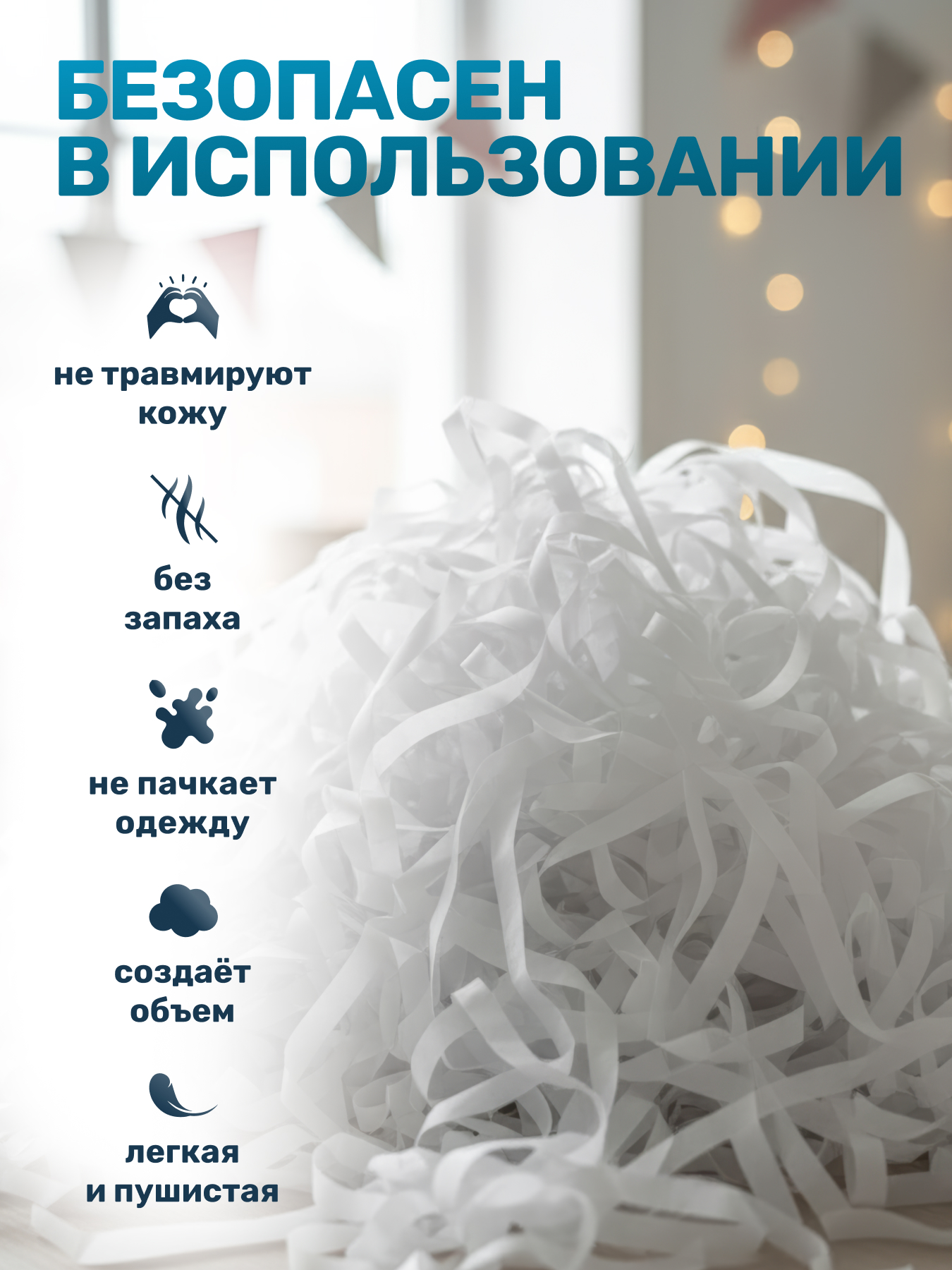 БЕЗОПАСЕН
В ИСПОЛЬЗОВАНИИ

не травмируют
кожу

без
запаха

не пачкает
одежду

создаёт
объем

легкая
и пушистая